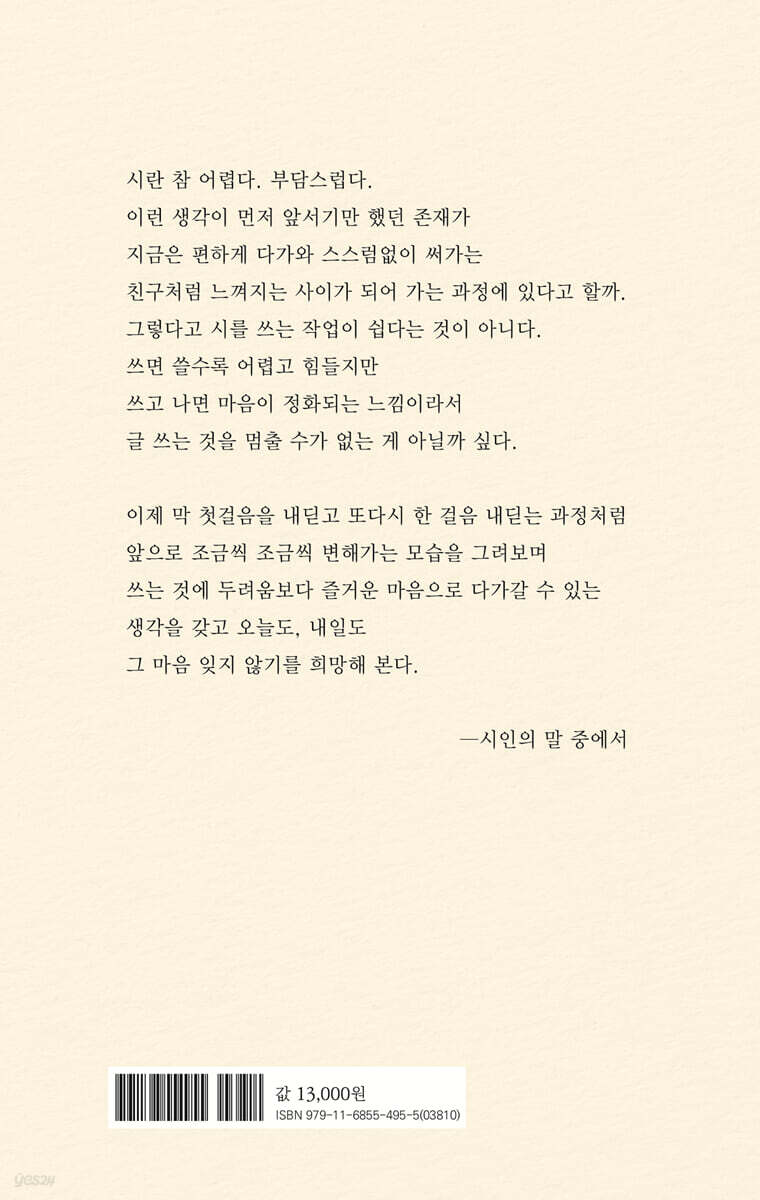 시란 참 어렵다. 부담스럽다.
이런 생각이 먼저 앞서기만 했던 존재가
지금은 편하게 다가와 스스럼없이 써가는
친구처럼 느껴지는 사이가 되어 가는 과정에 있다고 할까.
그렇다고 시를 쓰는 작업이 쉽다는 것이 아니다.
쓰면 쓸수록 어렵고 힘들지만
쓰고 나면 마음이 정화되는 느낌이라서
글 쓰는 것을 멈출 수가 없는 게 아닐까 싶다.

이제 막 첫걸음을 내딛고 또다시 한 걸음 내딛는 과정처럼
앞으로 조금씩 조금씩 변해가는 모습을 그려보며
쓰는 것에 두려움보다 즐거운 마음으로 다가갈 수 있는
생각을 갖고 오늘도, 내일도
그 마음 잊지 않기를 희망해 본다.

—시인의 말 중에서

값 13,000원
ISBN 979-11-6855-495-5(03810)

yes24